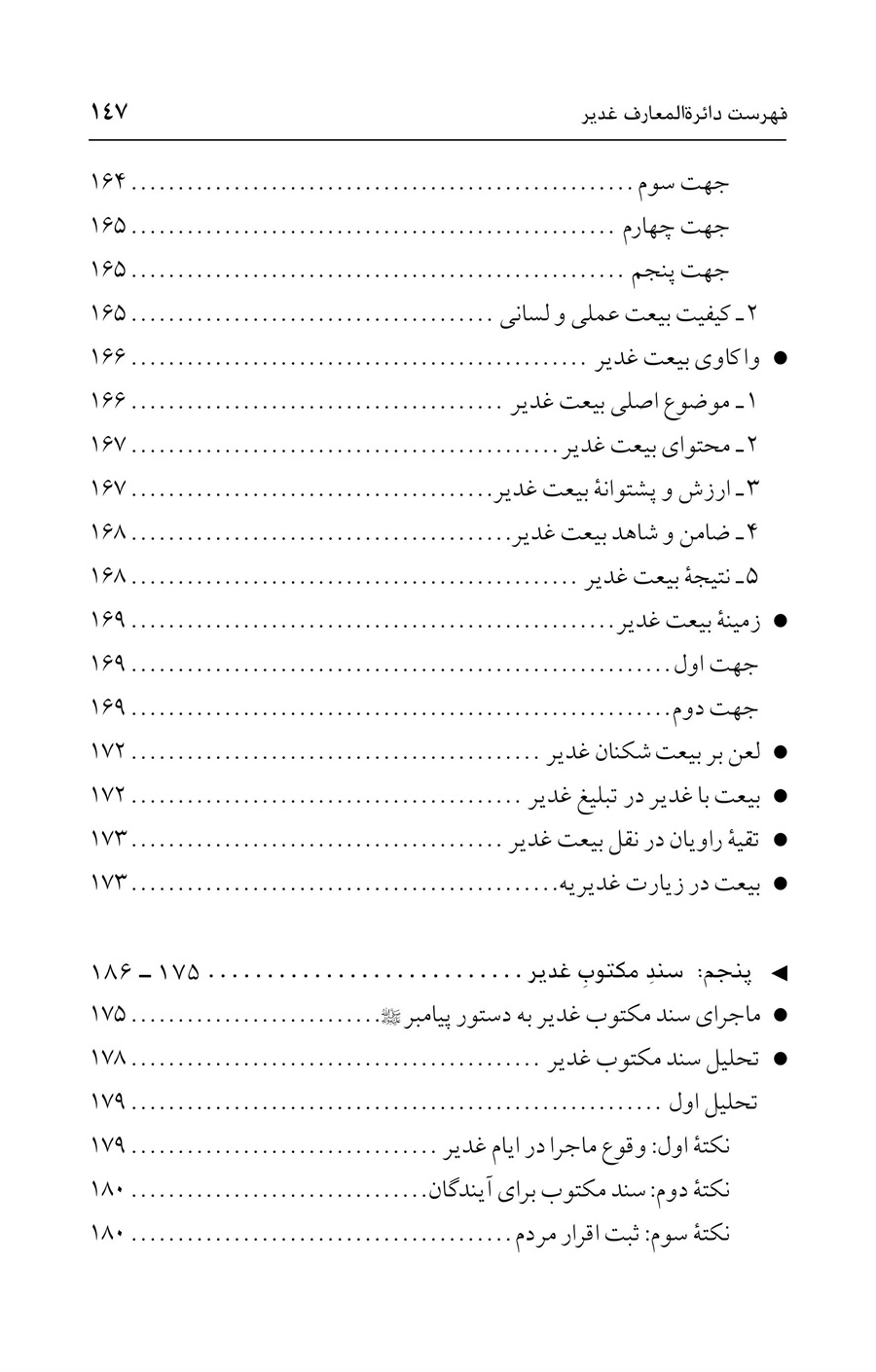 فهرست دائرةالمعارف غدیر ۱۴۷

جهت سوم ۱۶۴

جهت چهارم ۱۶۵

جهت پنجم ۱۶۵

۲ـ کیفیت بیعت عملی و لسانی ۱۶۵

• واکاوی بیعت غدیر ۱۶۶

۱ـ موضوع اصلی بیعت غدیر ۱۶۶

۲ـ محتوای بیعت غدیر ۱۶۷

۳ـ ارزش و پشتوانهٔ بیعت غدیر ۱۶۷

۴ـ ضامن و شاهد بیعت غدیر ۱۶۸

۵ـ نتیجهٔ بیعت غدیر ۱۶۸

• زمینهٔ بیعت غدیر ۱۶۹

جهت اول ۱۶۹

جهت دوم ۱۶۹

• لعن بر بیعت شکنان غدیر ۱۷۲

• بیعت با غدیر در تبلیغ غدیر ۱۷۲

• تقیهٔ راویان در نقل بیعت غدیر ۱۷۳

• بیعت در زیارت غدیریه ۱۷۳

◄ پنجم: سندِ مکتوبِ غدیر ۱۷۵ ـ ۱۸۶

• ماجرای سند مکتوب غدیر به دستور پیامبر ﷺ ۱۷۵

• تحلیل سند مکتوب غدیر ۱۷۸

تحلیل اول ۱۷۹

نکتهٔ اول: وقوع ماجرا در ایام غدیر ۱۷۹

نکتهٔ دوم: سند مکتوب برای آیندگان ۱۸۰

نکتهٔ سوم: ثبت اقرار مردم ۱۸۰